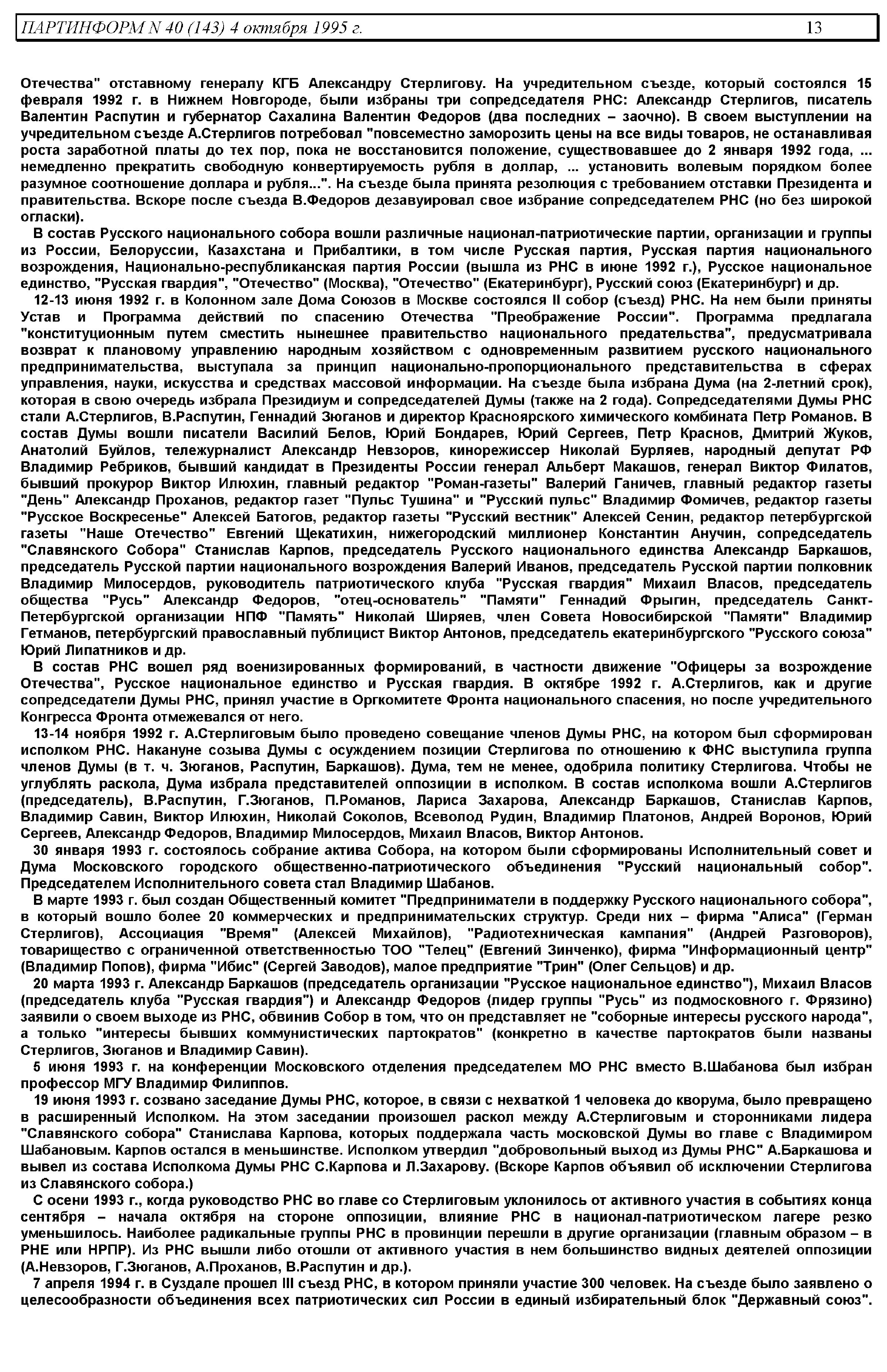 ПАРТИНФОРМ N 40 (143) 4 октября 1995 г. 13

Отечества" отставному генералу КГБ Александру Стерлигову. На учредительном съезде, который состоялся 15 февраля 1992 г. в Нижнем Новгороде, были избраны три сопредседателя РНС: Александр Стерлигов, писатель Валентин Распутин и губернатор Сахалина Валентин Федоров (два последних – заочно). В своем выступлении на учредительном съезде А.Стерлигов потребовал "повсеместно заморозить цены на все виды товаров, не останавливая роста заработной платы до тех пор, пока не восстановится положение, существовавшее до 2 января 1992 года, ... немедленно прекратить свободную конвертируемость рубля в доллар, ... установить волевым порядком более разумное соотношение доллара и рубля...". На съезде была принята резолюция с требованием отставки Президента и правительства. Вскоре после съезда В.Федоров дезавуировал свое избрание сопредседателем РНС (но без широкой огласки).

В состав Русского национального собора вошли различные национал-патриотические партии, организации и группы из России, Белоруссии, Казахстана и Прибалтики, в том числе Русская партия, Русская партия национального возрождения, Национально-республиканская партия России (вышла из РНС в июне 1992 г.), Русское национальное единство, "Русская гвардия", "Отечество" (Москва), "Отечество" (Екатеринбург), Русский союз (Екатеринбург) и др.

12-13 июня 1992 г. в Колонном зале Дома Союзов в Москве состоялся II собор (съезд) РНС. На нем были приняты Устав и Программа действий по спасению Отечества "Преображение России". Программа предлагала "конституционным путем сместить нынешнее правительство национального предательства", предусматривала возврат к плановому управлению народным хозяйством с одновременным развитием русского национального предпринимательства, выступала за принцип национально-пропорционального представительства в сферах управления, науки, искусства и средствах массовой информации. На съезде была избрана Дума (на 2-летний срок), которая в свою очередь избрала Президиум и сопредседателей Думы (также на 2 года). Сопредседателями Думы РНС стали А.Стерлигов, В.Распутин, Геннадий Зюганов и директор Красноярского химического комбината Петр Романов. В состав Думы вошли писатели Василий Белов, Юрий Бондарев, Юрий Сергеев, Петр Краснов, Дмитрий Жуков, Анатолий Буйлов, тележурналист Александр Невзоров, кинорежиссер Николай Бурляев, народный депутат РФ Владимир Ребриков, бывший кандидат в Президенты России генерал Альберт Макашов, генерал Виктор Филатов, бывший прокурор Виктор Илюхин, главный редактор "Роман-газеты" Валерий Ганичев, главный редактор газеты "День" Александр Проханов, редактор газет "Пульс Тушина" и "Русский пульс" Владимир Фомичев, редактор газеты "Русское Воскресенье" Алексей Батогов, редактор газеты "Русский вестник" Алексей Сенин, редактор петербургской газеты "Наше Отечество" Евгений Щекатихин, нижегородский миллионер Константин Анучин, сопредседатель "Славянского Собора" Станислав Карпов, председатель Русского национального единства Александр Баркашов, председатель Русской партии национального возрождения Валерий Иванов, председатель Русской партии полковник Владимир Милосердов, руководитель патриотического клуба "Русская гвардия" Михаил Власов, председатель общества "Русь" Александр Федоров, "отец-основатель" "Памяти" Геннадий Фрыгин, председатель Санкт-Петербургской организации НПФ "Память" Николай Ширяев, член Совета Новосибирской "Памяти" Владимир Гетманов, петербургский православный публицист Виктор Антонов, председатель екатеринбургского "Русского союза" Юрий Липатников и др.

В состав РНС вошел ряд военизированных формирований, в частности движение "Офицеры за возрождение Отечества", Русское национальное единство и Русская гвардия. В октябре 1992 г. А.Стерлигов, как и другие сопредседатели Думы РНС, принял участие в Оргкомитете Фронта национального спасения, но после учредительного Конгресса Фронта отмежевался от него.

13-14 ноября 1992 г. А.Стерлиговым было проведено совещание членов Думы РНС, на котором был сформирован исполком РНС. Накануне созыва Думы с осуждением позиции Стерлигова по отношению к ФНС выступила группа членов Думы (в т. ч. Зюганов, Распутин, Баркашов). Дума, тем не менее, одобрила политику Стерлигова. Чтобы не углублять раскола, Дума избрала представителей оппозиции в исполком. В состав исполкома вошли А.Стерлигов (председатель), В.Распутин, Г.Зюганов, П.Романов, Лариса Захарова, Александр Баркашов, Станислав Карпов, Владимир Савин, Виктор Илюхин, Николай Соколов, Всеволод Рудин, Владимир Платонов, Андрей Воронов, Юрий Сергеев, Александр Федоров, Владимир Милосердов, Михаил Власов, Виктор Антонов.

30 января 1993 г. состоялось собрание актива Собора, на котором были сформированы Исполнительный совет и Дума Московского городского общественно-патриотического объединения "Русский национальный собор". Председателем Исполнительного совета стал Владимир Шабанов.

В марте 1993 г. был создан Общественный комитет "Предприниматели в поддержку Русского национального собора", в который вошло более 20 коммерческих и предпринимательских структур. Среди них – фирма "Алиса" (Герман Стерлигов), Ассоциация "Время" (Алексей Михайлов), "Радиотехническая кампания" (Андрей Разговоров), товарищество с ограниченной ответственностью ТОО "Телец" (Евгений Зинченко), фирма "Информационный центр" (Владимир Попов), фирма "Ибис" (Сергей Заводов), малое предприятие "Трин" (Олег Сельцов) и др.

20 марта 1993 г. Александр Баркашов (председатель организации "Русское национальное единство"), Михаил Власов (председатель клуба "Русская гвардия") и Александр Федоров (лидер группы "Русь" из подмосковного г. Фрязино) заявили о своем выходе из РНС, обвинив Собор в том, что он представляет не "соборные интересы русского народа", а только "интересы бывших коммунистических партократов" (конкретно в качестве партократов были названы Стерлигов, Зюганов и Владимир Савин).

5 июня 1993 г. на конференции Московского отделения председателем МО РНС вместо В.Шабанова был избран профессор МГУ Владимир Филиппов.

19 июня 1993 г. созвано заседание Думы РНС, которое, в связи с нехваткой 1 человека до кворума, было превращено в расширенный Исполком. На этом заседании произошел раскол между А.Стерлиговым и сторонниками лидера "Славянского собора" Станислава Карпова, которых поддержала часть московской Думы во главе с Владимиром Шабановым. Карпов остался в меньшинстве. Исполком утвердил "добровольный выход из Думы РНС" А.Баркашова и вывел из состава Исполкома Думы РНС С.Карпова и Л.Захарову. (Вскоре Карпов объявил об исключении Стерлигова из Славянского собора.)

С осени 1993 г., когда руководство РНС во главе со Стерлиговым уклонилось от активного участия в событиях конца сентября – начала октября на стороне оппозиции, влияние РНС в национал-патриотическом лагере резко уменьшилось. Наиболее радикальные группы РНС в провинции перешли в другие организации (главным образом – в РНЕ или НРПР). Из РНС вышли либо отошли от активного участия в нем большинство видных деятелей оппозиции (А.Невзоров, Г.Зюганов, А.Проханов, В.Распутин и др.).

7 апреля 1994 г. в Суздале прошел III съезд РНС, в котором приняли участие 300 человек. На съезде было заявлено о целесообразности объединения всех патриотических сил России в единый избирательный блок "Державный союз".